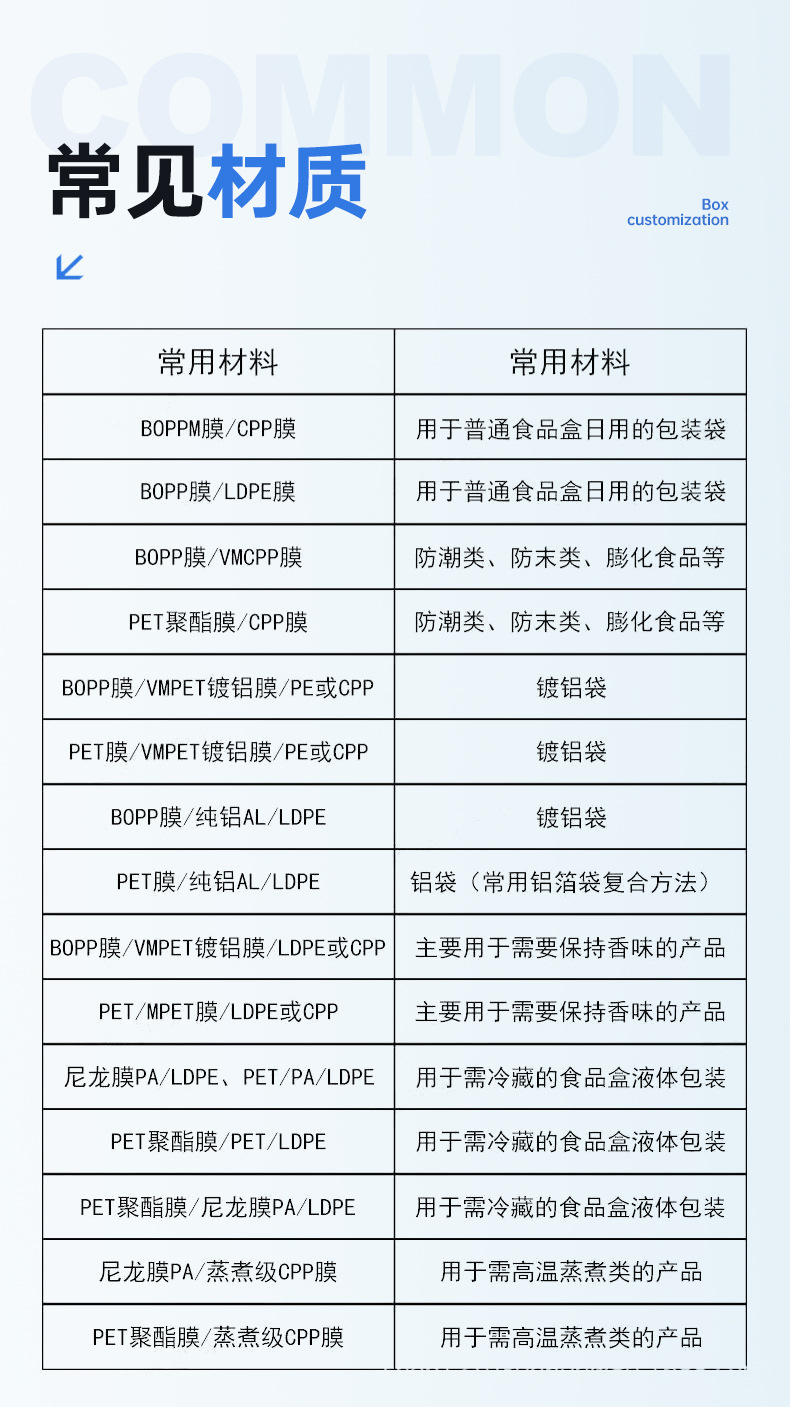 COMMON

常见材质

Box customization

| 常用材料 | 常用材料 |
|---|---|
| BOPPM膜/CPP膜 | 用于普通食品盒日用的包装袋 |
| BOPP膜/LDPE膜 | 用于普通食品盒日用的包装袋 |
| BOPP膜/VMCPP膜 | 防潮类、防末类、膨化食品等 |
| PET聚酯膜/CPP膜 | 防潮类、防末类、膨化食品等 |
| BOPP膜/VMPET镀铝膜/PE或CPP | 镀铝袋 |
| PET膜/VMPET镀铝膜/PE或CPP | 镀铝袋 |
| BOPP膜/纯铝AL/LDPE | 镀铝袋 |
| PET膜/纯铝AL/LDPE | 铝袋（常用铝箔袋复合方法） |
| BOPP膜/VMPET镀铝膜/LDPE或CPP | 主要用于需要保持香味的产品 |
| PET/MPET膜/LDPE或CPP | 主要用于需要保持香味的产品 |
| 尼龙膜PA/LDPE、PET/PA/LDPE | 用于需冷藏的食品盒液体包装 |
| PET聚酯膜/PET/LDPE | 用于需冷藏的食品盒液体包装 |
| PET聚酯膜/尼龙膜PA/LDPE | 用于需冷藏的食品盒液体包装 |
| 尼龙膜PA/蒸煮级CPP膜 | 用于需高温蒸煮类的产品 |
| PET聚酯膜/蒸煮级CPP膜 | 用于需高温蒸煮类的产品 |